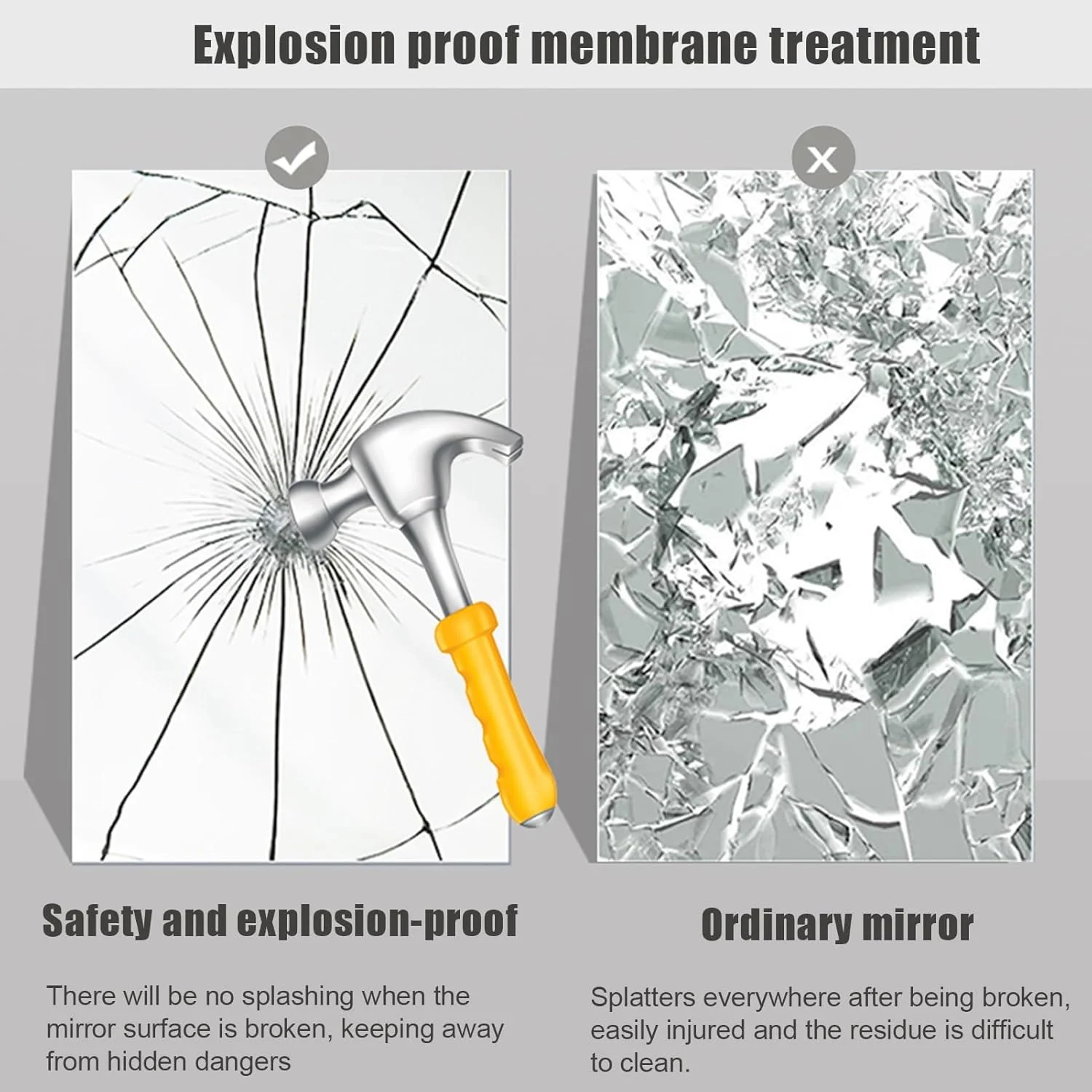 Explosion proof membrane treatment

Safety and explosion-proof

There will be no splashing when the mirror surface is broken, keeping away from hidden dangers

Ordinary mirror

Splatters everywhere after being broken, easily injured and the residue is difficult to clean.